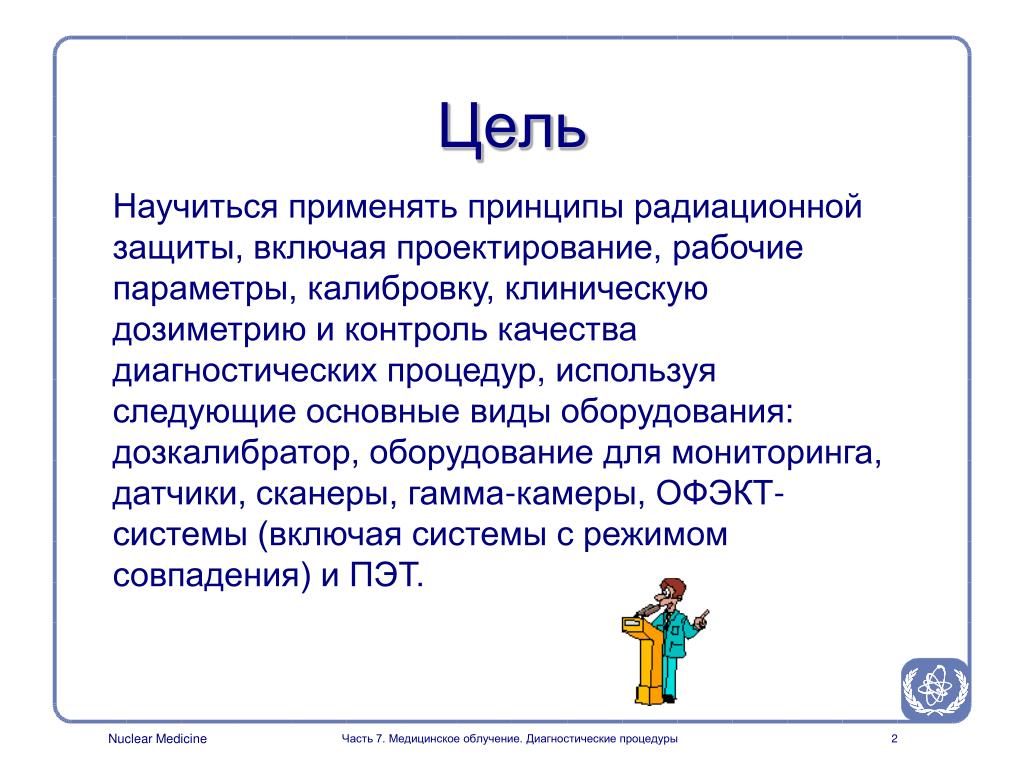 Цель

Научиться применять принципы радиационной защиты, включая проектирование, рабочие параметры, калибровку, клиническую дозиметрию и контроль качества диагностических процедур, используя следующие основные виды оборудования: дозкалибратор, оборудование для мониторинга, датчики, сканеры, гамма-камеры, ОФЭКТ-системы (включая системы с режимом совпадения) и ПЭТ.

Nuclear Medicine

Часть 7. Медицинское облучение. Диагностические процедуры

2